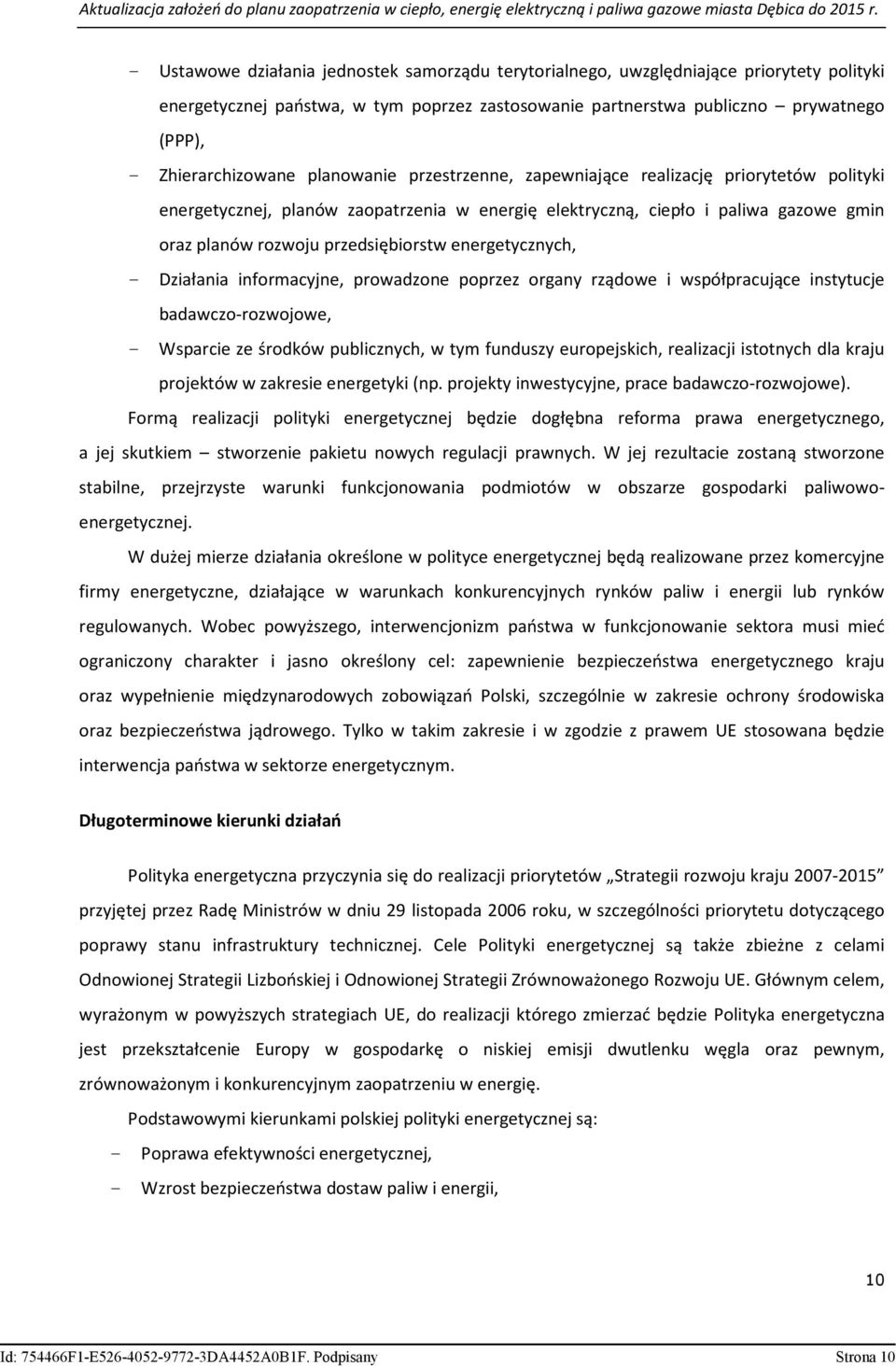 Aktualizacja założeń do planu zaopatrzenia w ciepło, energię elektryczną i paliwa gazowe miasta Dębica do 2015 r.

- Ustawowe działania jednostek samorządu terytorialnego, uwzględniające priorytety polityki energetycznej państwa, w tym poprzez zastosowanie partnerstwa publiczno – prywatnego (PPP),
- Zhierarchizowane planowanie przestrzenne, zapewniające realizację priorytetów polityki energetycznej, planów zaopatrzenia w energię elektryczną, ciepło i paliwa gazowe gmin oraz planów rozwoju przedsiębiorstw energetycznych,
- Działania informacyjne, prowadzone poprzez organy rządowe i współpracujące instytucje badawczo-rozwojowe,
- Wsparcie ze środków publicznych, w tym funduszy europejskich, realizacji istotnych dla kraju projektów w zakresie energetyki (np. projekty inwestycyjne, prace badawczo-rozwojowe).

Formą realizacji polityki energetycznej będzie dogłębna reforma prawa energetycznego, a jej skutkiem – stworzenie pakietu nowych regulacji prawnych. W jej rezultacie zostaną stworzone stabilne, przejrzyste warunki funkcjonowania podmiotów w obszarze gospodarki paliwowo-energetycznej.

W dużej mierze działania określone w polityce energetycznej będą realizowane przez komercyjne firmy energetyczne, działające w warunkach konkurencyjnych rynków paliw i energii lub rynków regulowanych. Wobec powyższego, interwencjonizm państwa w funkcjonowanie sektora musi mieć ograniczony charakter i jasno określony cel: zapewnienie bezpieczeństwa energetycznego kraju oraz wypełnienie międzynarodowych zobowiązań Polski, szczególnie w zakresie ochrony środowiska oraz bezpieczeństwa jądrowego. Tylko w takim zakresie i w zgodzie z prawem UE stosowana będzie interwencja państwa w sektorze energetycznym.

Długoterminowe kierunki działań

Polityka energetyczna przyczynia się do realizacji priorytetów „Strategii rozwoju kraju 2007-2015” przyjętej przez Radę Ministrów w dniu 29 listopada 2006 roku, w szczególności priorytetu dotyczącego poprawy stanu infrastruktury technicznej. Cele Polityki energetycznej są także zbieżne z celami Odnowionej Strategii Lizbońskiej i Odnowionej Strategii Zrównoważonego Rozwoju UE. Głównym celem, wyrażonym w powyższych strategiach UE, do realizacji którego zmierzać będzie Polityka energetyczna jest przekształcenie Europy w gospodarkę o niskiej emisji dwutlenku węgla oraz pewnym, zrównoważonym i konkurencyjnym zaopatrzeniu w energię.

Podstawowymi kierunkami polskiej polityki energetycznej są:
- Poprawa efektywności energetycznej,
- Wzrost bezpieczeństwa dostaw paliw i energii,

10

Id: 754466F1-E526-4052-9772-3DA4452A0B1F. Podpisany Strona 10